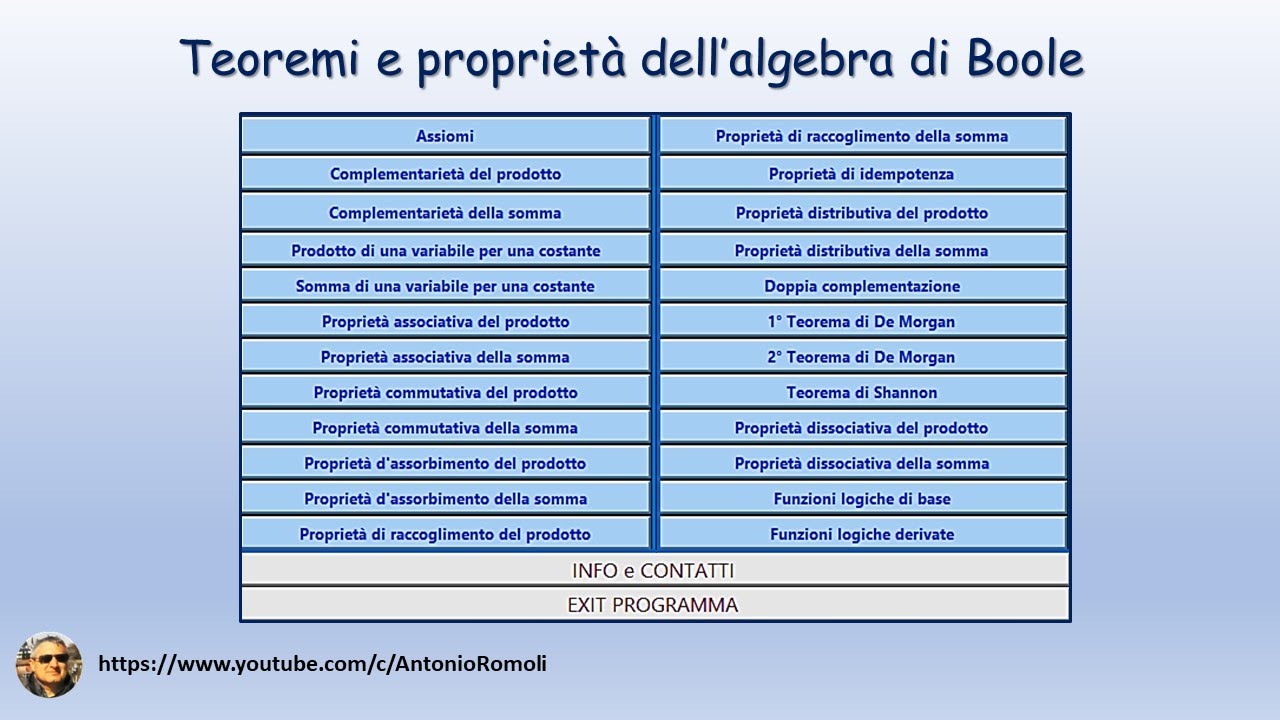 Teoremi e proprietà dell'algebra di Boole

Assiomi

Complementarietà del prodotto

Complementarietà della somma

Prodotto di una variabile per una costante

Somma di una variabile per una costante

Proprietà associativa del prodotto

Proprietà associativa della somma

Proprietà commutativa del prodotto

Proprietà commutativa della somma

Proprietà d'assorbimento del prodotto

Proprietà d'assorbimento della somma

Proprietà di raccoglimento del prodotto

Proprietà di raccoglimento della somma

Proprietà di idempotenza

Proprietà distributiva del prodotto

Proprietà distributiva della somma

Doppia complementazione

1° Teorema di De Morgan

2° Teorema di De Morgan

Teorema di Shannon

Proprietà dissociativa del prodotto

Proprietà dissociativa della somma

Funzioni logiche di base

Funzioni logiche derivate

INFO e CONTATTI

EXIT PROGRAMMA

https://www.youtube.com/c/AntonioRomoli